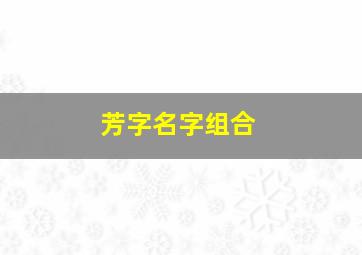 芳字名字组合